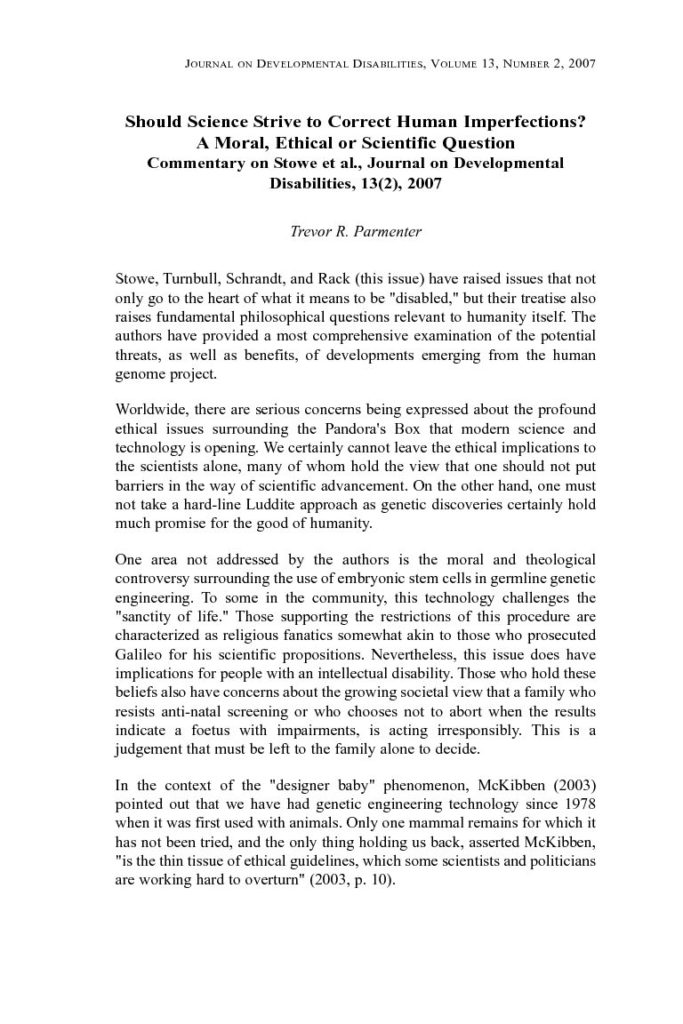 JOURNAL ON DEVELOPMENTAL DISABILITIES, VOLUME 13, NUMBER 2, 2007

Should Science Strive to Correct Human Imperfections? A Moral, Ethical or Scientific Question
Commentary on Stowe et al., Journal on Developmental Disabilities, 13(2), 2007

Trevor R. Parmenter

Stowe, Turnbull, Schrandt, and Rack (this issue) have raised issues that not only go to the heart of what it means to be "disabled," but their treatise also raises fundamental philosophical questions relevant to humanity itself. The authors have provided a most comprehensive examination of the potential threats, as well as benefits, of developments emerging from the human genome project.

Worldwide, there are serious concerns being expressed about the profound ethical issues surrounding the Pandora's Box that modern science and technology is opening. We certainly cannot leave the ethical implications to the scientists alone, many of whom hold the view that one should not put barriers in the way of scientific advancement. On the other hand, one must not take a hard-line Luddite approach as genetic discoveries certainly hold much promise for the good of humanity.

One area not addressed by the authors is the moral and theological controversy surrounding the use of embryonic stem cells in germline genetic engineering. To some in the community, this technology challenges the "sanctity of life." Those supporting the restrictions of this procedure are characterized as religious fanatics somewhat akin to those who prosecuted Galileo for his scientific propositions. Nevertheless, this issue does have implications for people with an intellectual disability. Those who hold these beliefs also have concerns about the growing societal view that a family who resists anti-natal screening or who chooses not to abort when the results indicate a foetus with impairments, is acting irresponsibly. This is a judgement that must be left to the family alone to decide.

In the context of the "designer baby" phenomenon, McKibben (2003) pointed out that we have had genetic engineering technology since 1978 when it was first used with animals. Only one mammal remains for which it has not been tried, and the only thing holding us back, asserted McKibben, "is the thin tissue of ethical guidelines, which some scientists and politicians are working hard to overturn" (2003, p. 10).